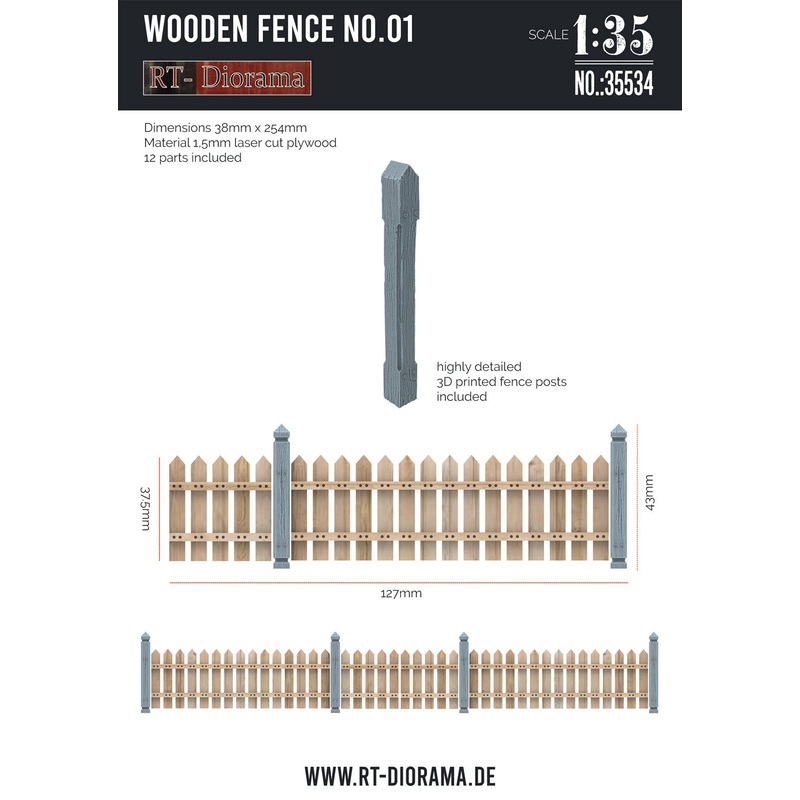 WOODEN FENCE NO.01

RT- Diorama

SCALE 1:35

NO.:35534

Dimensions 38mm x 254mm
Material 1,5mm laser cut plywood
12 parts included

highly detailed
3D printed fence posts
included

37,5mm

43mm

127mm

WWW.RT-DIORAMA.DE